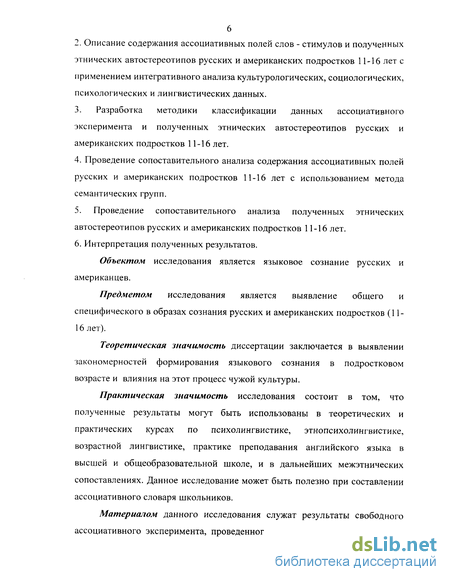 6

2. Описание содержания ассоциативных полей слов - стимулов и полученных этнических автостереотипов русских и американских подростков 11-16 лет с применением интегративного анализа культурологических, социологических, психологических и лингвистических данных.

3. Разработка методики классификации данных ассоциативного эксперимента и полученных этнических автостереотипов русских и американских подростков 11-16 лет.

4. Проведение сопоставительного анализа содержания ассоциативных полей русских и американских подростков 11-16 лет с использованием метода семантических групп.

5. Проведение сопоставительного анализа полученных этнических автостереотипов русских и американских подростков 11-16 лет.

6. Интерпретация полученных результатов.

Объектом исследования является языковое сознание русских и американцев.

Предметом исследования является выявление общего и специфического в образах сознания русских и американских подростков (11-16 лет).

Теоретическая значимость диссертации заключается в выявлении закономерностей формирования языкового сознания в подростковом возрасте и влияния на этот процесс чужой культуры.

Практическая значимость исследования состоит в том, что полученные результаты могут быть использованы в теоретических и практических курсах по психолингвистике, этнопсихолингвистике, возрастной лингвистике, практике преподавания английского языка в высшей и общеобразовательной школе, и в дальнейших межэтнических сопоставлениях. Данное исследование может быть полезно при составлении ассоциативного словаря школьников.

Материалом данного исследования служат результаты свободного ассоциативного эксперимента, проведенног

dsLib.net
библиотека диссертаций